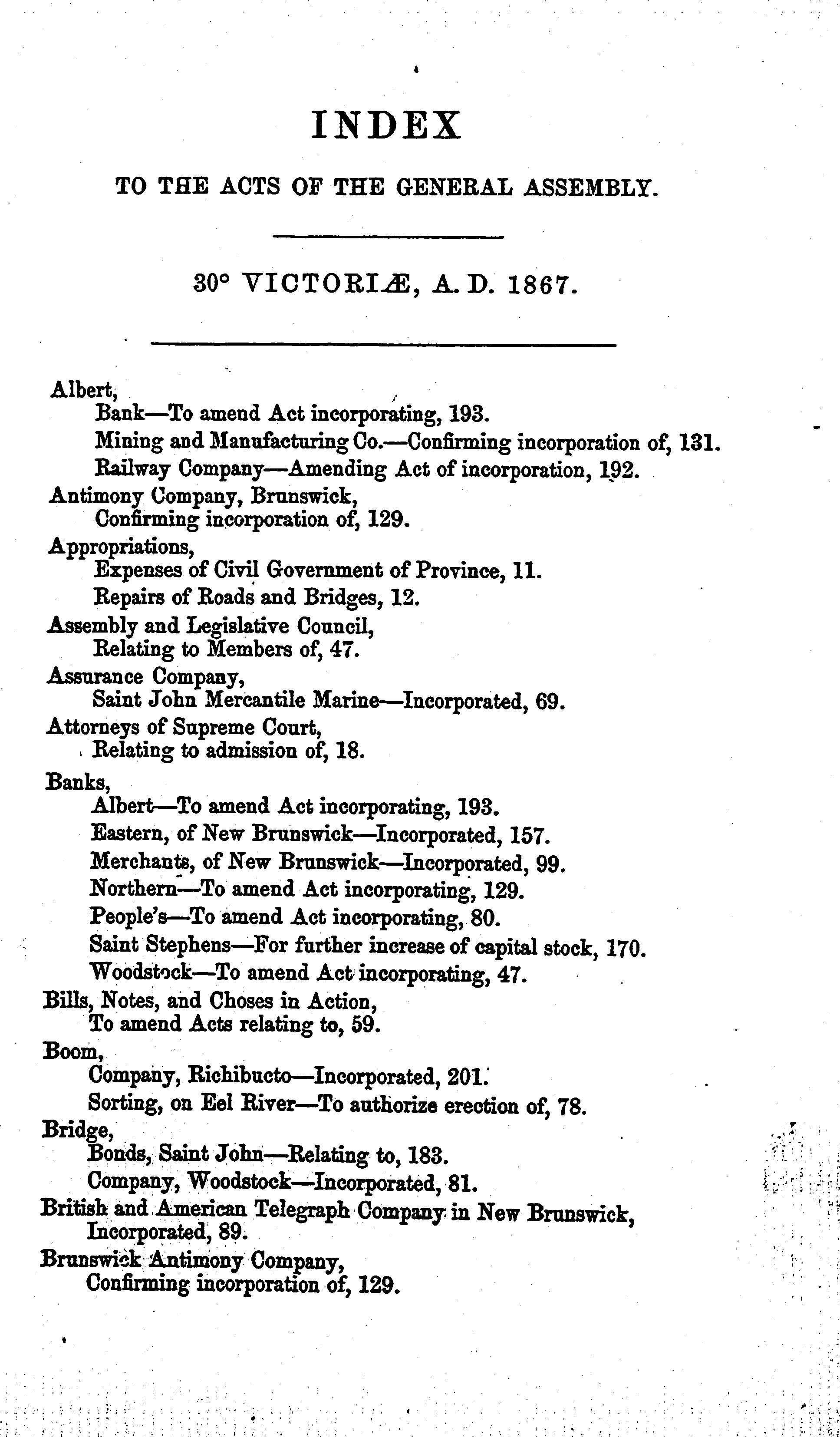 INDEX

TO THE ACTS OF THE GENERAL ASSEMBLY.

30° VICTORIÆ, A. D. 1867.

Albert,
Bank—To amend Act incorporating, 193.
Mining and Manufacturing Co.—Confirming incorporation of, 131.
Railway Company—Amending Act of incorporation, 192.
Antimony Company, Brunswick,
Confirming incorporation of, 129.
Appropriations,
Expenses of Civil Government of Province, 11.
Repairs of Roads and Bridges, 12.
Assembly and Legislative Council,
Relating to Members of, 47.
Assurance Company,
Saint John Mercantile Marine—Incorporated, 69.
Attorneys of Supreme Court,
Relating to admission of, 18.
Banks,
Albert—To amend Act incorporating, 193.
Eastern, of New Brunswick—Incorporated, 157.
Merchants, of New Brunswick—Incorporated, 99.
Northern—To amend Act incorporating, 129.
People's—To amend Act incorporating, 80.
Saint Stephens—For further increase of capital stock, 170.
Woodstock—To amend Act incorporating, 47.
Bills, Notes, and Choses in Action,
To amend Acts relating to, 59.
Boom,
Company, Richibucto—Incorporated, 201.
Sorting, on Eel River—To authorize erection of, 78.
Bridge,
Bonds, Saint John—Relating to, 183.
Company, Woodstock—Incorporated, 81.
British and American Telegraph Company in New Brunswick,
Incorporated, 89.
Brunswick Antimony Company,
Confirming incorporation of, 129.